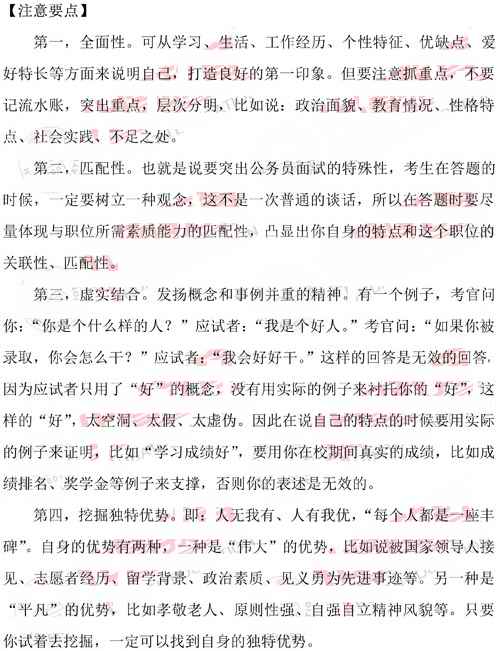 【注意要点】

第一，全面性。可从学习、生活、工作经历、个性特征、优缺点、爱好特长等方面来说明自己，打造良好的第一印象。但要注意抓重点，不要记流水账，突出重点，层次分明，比如说：政治面貌、教育情况、性格特点、社会实践、不足之处。

第二，匹配性。也就是说要突出公务员面试的特殊性，考生在答题的时候，一定要树立一种观念，这不是一次普通的谈话，所以在答题时要尽量体现与职位所需素质能力的匹配性，凸显出你自身的特点和这个职位的关联性、匹配性。

第三，虚实结合。发扬概念和事例并重的精神。有一个例子，考官问你：“你是个什么样的人？”应试者：“我是个好人。”考官问：“如果你被录取，你会怎么干？”应试者：“我会好好干。”这样的回答是无效的回答，因为应试者只用了“好”的概念，没有用实际的例子来衬托你的“好”，这样的“好”，太空洞、太假、太虚伪。因此在说自己的特点的时候要用实际的例子来证明，比如“学习成绩好”，要用你在校期间真实的成绩，比如成绩排名、奖学金等例子来支撑，否则你的表述是无效的。

第四，挖掘独特优势。即：人无我有、人有我优，“每个人都是一座丰碑”。自身的优势有两种，一种是“伟大”的优势，比如说被国家领导人接见、志愿者经历、留学背景、政治素质、见义勇为先进事迹等。另一种是“平凡”的优势，比如孝敬老人、原则性强、自强自立精神风貌等。只要你试着去挖掘，一定可以找到自身的独特优势。